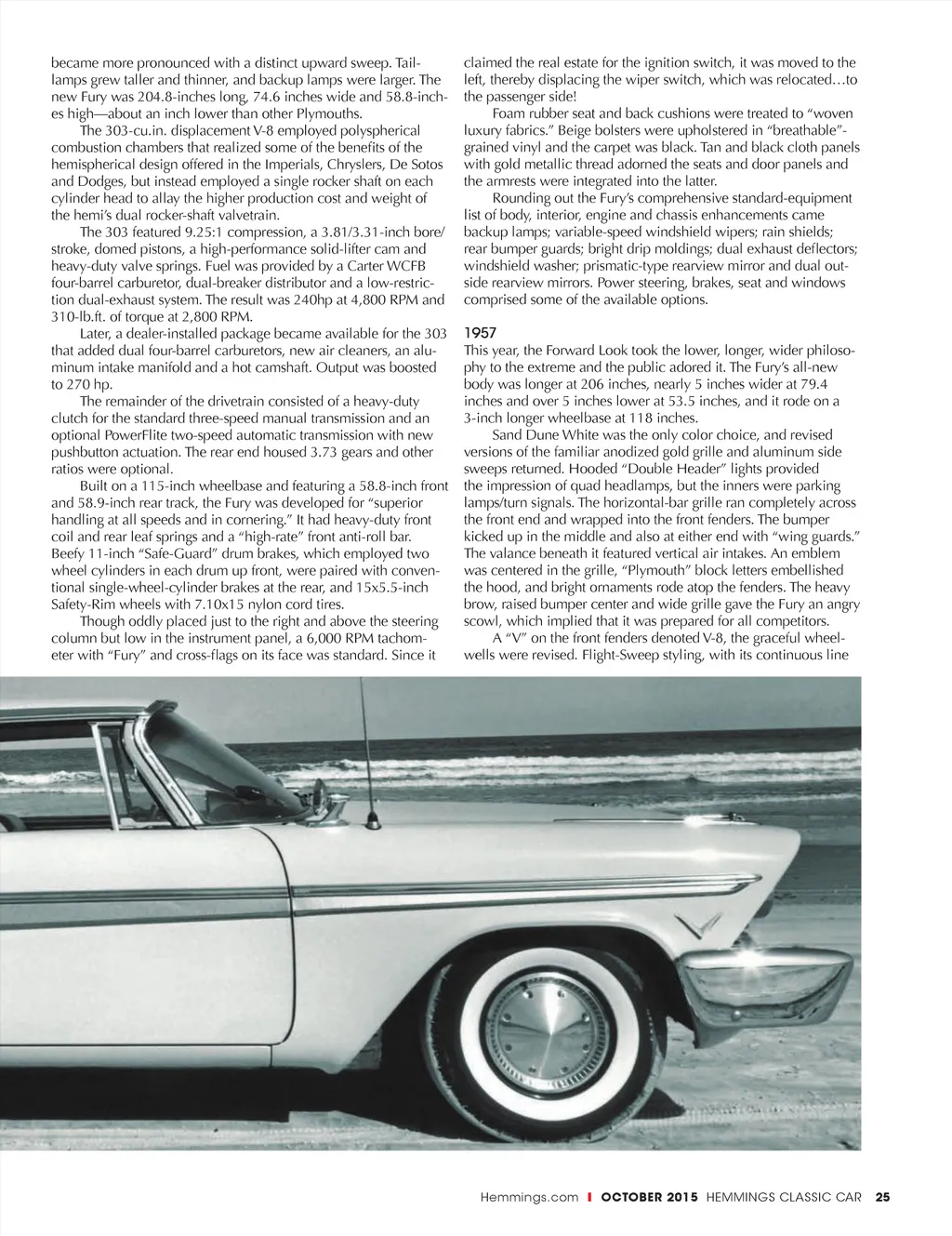 became more pronounced with a distinct upward sweep. Taillamps grew taller and thinner, and backup lamps were larger. The new Fury was 204.8-inches long, 74.6 inches wide and 58.8-inches high—about an inch lower than other Plymouths.

The 303-cu.in. displacement V-8 employed polyspherical combustion chambers that realized some of the benefits of the hemispherical design offered in the Imperials, Chryslers, De Sotos and Dodges, but instead employed a single rocker shaft on each cylinder head to allay the higher production cost and weight of the hemi's dual rocker-shaft valvetrain.

The 303 featured 9.25:1 compression, a 3.81/3.31-inch bore/stroke, domed pistons, a high-performance solid-lifter cam and heavy-duty valve springs. Fuel was provided by a Carter WCFB four-barrel carburetor, dual-breaker distributor and a low-restriction dual-exhaust system. The result was 240hp at 4,800 RPM and 310-lb.ft. of torque at 2,800 RPM.

Later, a dealer-installed package became available for the 303 that added dual four-barrel carburetors, new air cleaners, an aluminum intake manifold and a hot camshaft. Output was boosted to 270 hp.

The remainder of the drivetrain consisted of a heavy-duty clutch for the standard three-speed manual transmission and an optional PowerFlite two-speed automatic transmission with new pushbutton actuation. The rear end housed 3.73 gears and other ratios were optional.

Built on a 115-inch wheelbase and featuring a 58.8-inch front and 58.9-inch rear track, the Fury was developed for "superior handling at all speeds and in cornering." It had heavy-duty front coil and rear leaf springs and a "high-rate" front anti-roll bar. Beefy 11-inch "Safe-Guard" drum brakes, which employed two wheel cylinders in each drum up front, were paired with conventional single-wheel-cylinder brakes at the rear, and 15x5.5-inch Safety-Rim wheels with 7.10x15 nylon cord tires.

Though oddly placed just to the right and above the steering column but low in the instrument panel, a 6,000 RPM tachometer with "Fury" and cross-flags on its face was standard. Since it claimed the real estate for the ignition switch, it was moved to the left, thereby displacing the wiper switch, which was relocated…to the passenger side!

Foam rubber seat and back cushions were treated to "woven luxury fabrics." Beige bolsters were upholstered in "breathable"-grained vinyl and the carpet was black. Tan and black cloth panels with gold metallic thread adorned the seats and door panels and the armrests were integrated into the latter.

Rounding out the Fury's comprehensive standard-equipment list of body, interior, engine and chassis enhancements came backup lamps; variable-speed windshield wipers; rain shields; rear bumper guards; bright drip moldings; dual exhaust deflectors; windshield washer; prismatic-type rearview mirror and dual outside rearview mirrors. Power steering, brakes, seat and windows comprised some of the available options.

1957
This year, the Forward Look took the lower, longer, wider philosophy to the extreme and the public adored it. The Fury's all-new body was longer at 206 inches, nearly 5 inches wider at 79.4 inches and over 5 inches lower at 53.5 inches, and it rode on a 3-inch longer wheelbase at 118 inches.

Sand Dune White was the only color choice, and revised versions of the familiar anodized gold grille and aluminum side sweeps returned. Hooded "Double Header" lights provided the impression of quad headlamps, but the inners were parking lamps/turn signals. The horizontal-bar grille ran completely across the front end and wrapped into the front fenders. The bumper kicked up in the middle and also at either end with "wing guards." The valance beneath it featured vertical air intakes. An emblem was centered in the grille, "Plymouth" block letters embellished the hood, and bright ornaments rode atop the fenders. The heavy brow, raised bumper center and wide grille gave the Fury an angry scowl, which implied that it was prepared for all competitors.

A "V" on the front fenders denoted V-8, the graceful wheelwells were revised. Flight-Sweep styling, with its continuous line

Hemmings.com | OCTOBER 2015 HEMMINGS CLASSIC CAR 25